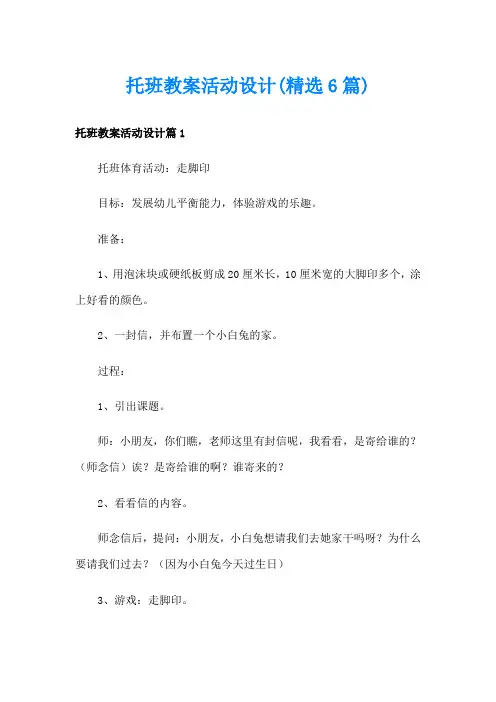 托班教案活动设计(精选6篇)

托班教案活动设计篇1

托班体育活动：走脚印

目标：发展幼儿平衡能力，体验游戏的乐趣。

准备：

1、用泡沫块或硬纸板剪成20厘米长，10厘米宽的大脚印多个，涂上好看的颜色。

2、一封信，并布置一个小白兔的家。

过程：

1、引出课题。

师：小朋友，你们瞧，老师这里有封信呢，我看看，是寄给谁的？（师念信）诶？是寄给谁的啊？谁寄来的？

2、看看信的内容。

师念信后，提问：小朋友，小白兔想请我们去她家干吗呀？为什么要请我们过去？（因为小白兔今天过生日）

3、游戏：走脚印。